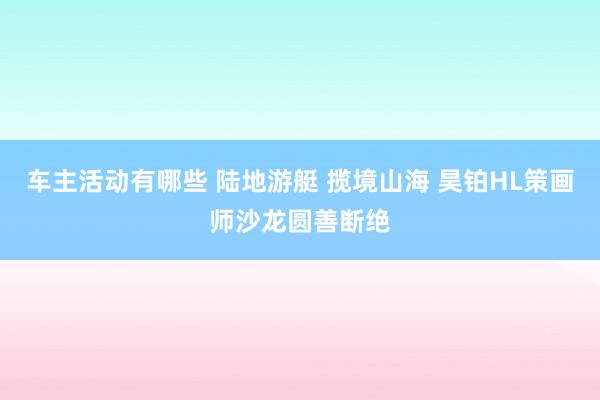 车主活动有哪些 陆地游艇 揽境山海 昊铂HL策画师沙龙圆善断绝